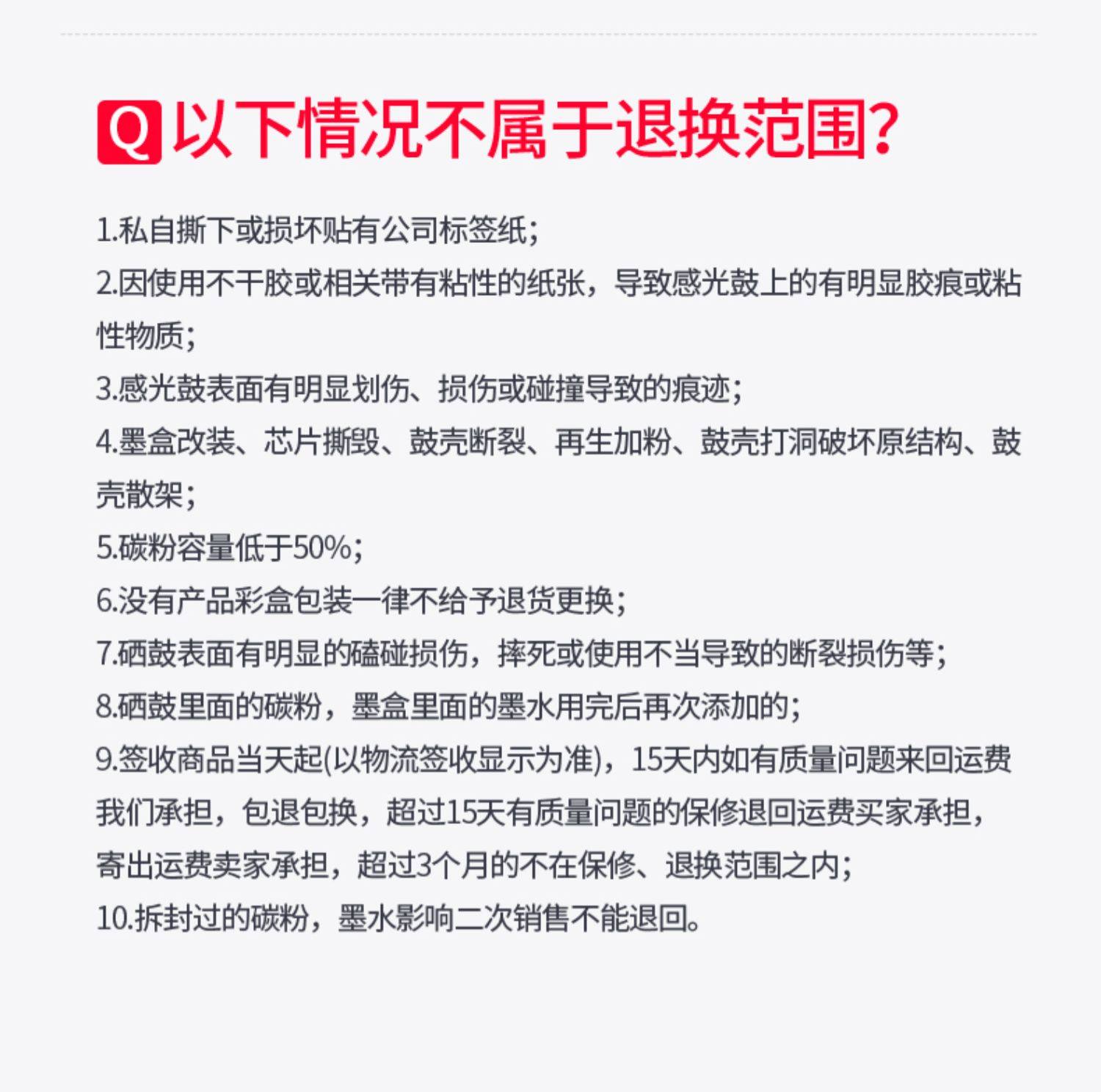 Q 以下情况不属于退换范围?

1.私自撕下或损坏贴有公司标签纸;
2.因使用不干胶或相关带有粘性的纸张，导致感光鼓上的有明显胶痕或粘性物质;
3.感光鼓表面有明显划伤、损伤或碰撞导致的痕迹;
4.墨盒改装、芯片撕毁、鼓壳断裂、再生加粉、鼓壳打洞破坏原结构、鼓壳散架;
5.碳粉容量低于50%;
6.没有产品彩盒包装一律不给予退货更换;
7.硒鼓表面有明显的磕碰损伤，摔死或使用不当导致的断裂损伤等;
8.硒鼓里面的碳粉，墨盒里面的墨水用完后再次添加的;
9.签收商品当天起(以物流签收显示为准)，15天内如有质量问题来回运费我们承担，包退包换，超过15天有质量问题的保修退回运费买家承担，寄出运费卖家承担，超过3个月的不在保修、退换范围之内;
10.拆封过的碳粉，墨水影响二次销售不能退回。